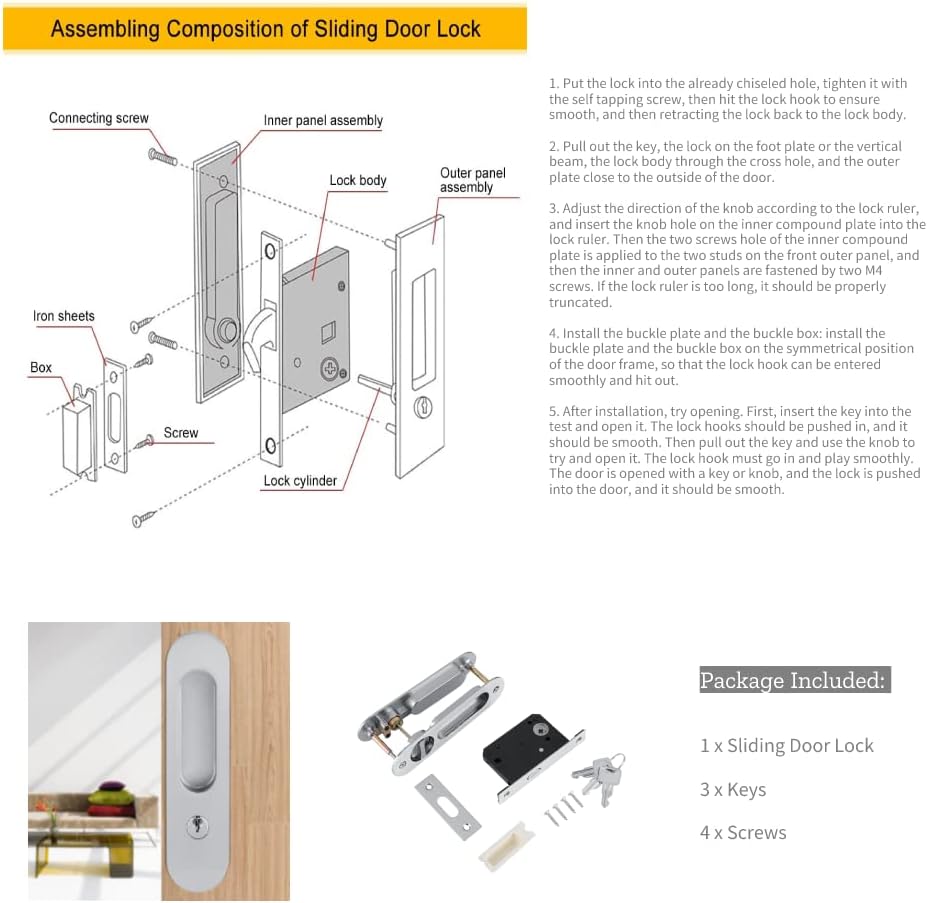 Assembling Composition of Sliding Door Lock

Connecting screw

Inner panel assembly

Lock body

Outer panel assembly

Iron sheets

Box

Screw

Lock cylinder

1. Put the lock into the already chiseled hole, tighten it with the self tapping screw, then hit the lock hook to ensure smooth, and then retracting the lock back to the lock body.

2. Pull out the key, the lock on the foot plate or the vertical beam, the lock body through the cross hole, and the outer plate close to the outside of the door.

3. Adjust the direction of the knob according to the lock ruler, and insert the knob hole on the inner compound plate into the lock ruler. Then the two screws hole of the inner compound plate is applied to the two studs on the front outer panel, and then the inner and outer panels are fastened by two M4 screws. If the lock ruler is too long, it should be properly truncated.

4. Install the buckle plate and the buckle box: install the buckle plate and the buckle box on the symmetrical position of the door frame, so that the lock hook can be entered smoothly and hit out.

5. After installation, try opening. First, insert the key into the test and open it. The lock hooks should be pushed in, and it should be smooth. Then pull out the key and use the knob to try and open it. The lock hook must go in and play smoothly. The door is opened with a key or knob, and the lock is pushed into the door, and it should be smooth.

Package Included:

1 x Sliding Door Lock

3 x Keys

4 x Screws